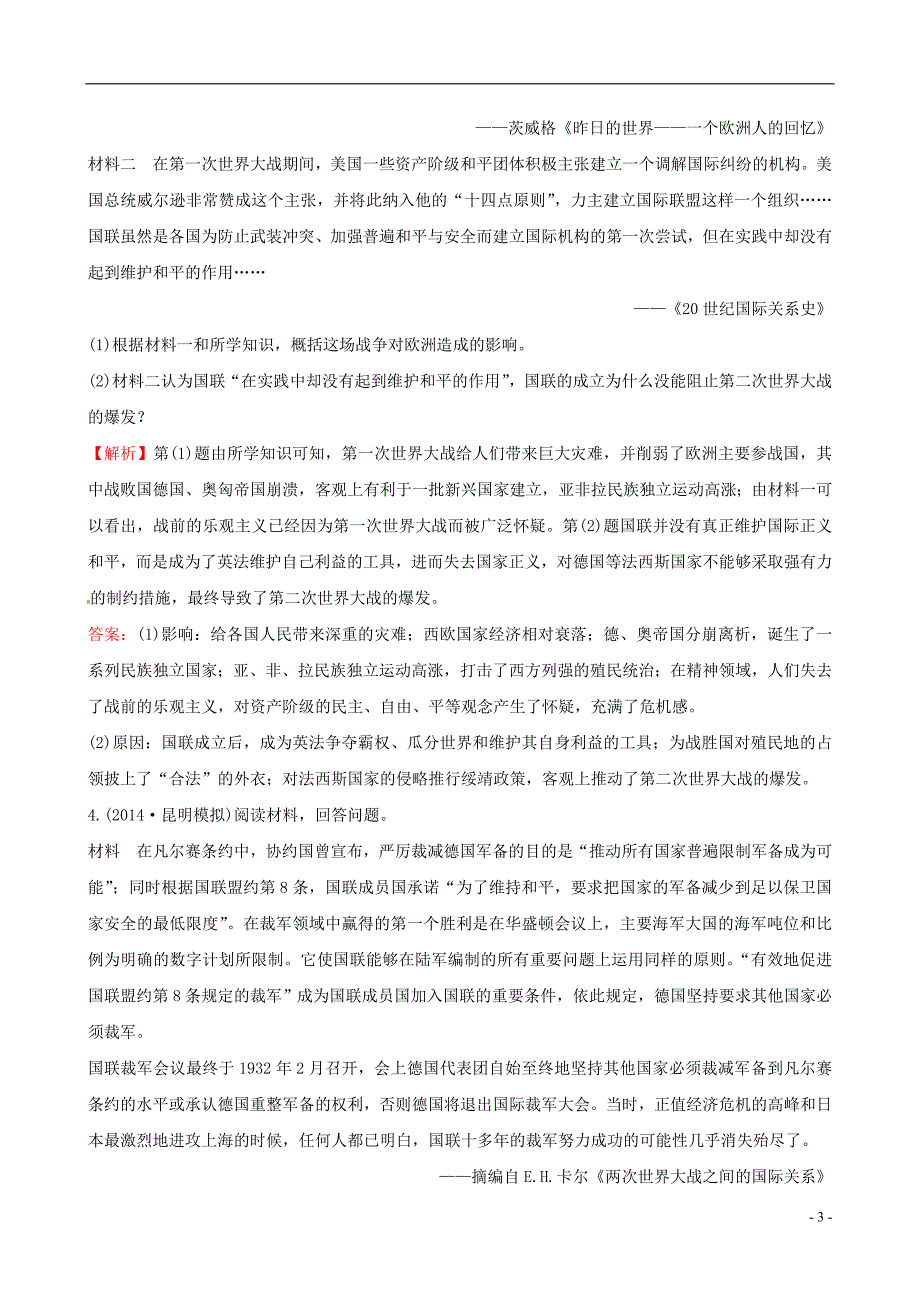 ——茨威格《昨日的世界——一个欧洲人的回忆》

材料二　在第一次世界大战期间，美国一些资产阶级和平团体积极主张建立一个调解国际纠纷的机构。美国总统威尔逊非常赞成这个主张，并将此纳入他的“十四点原则”，力主建立国际联盟这样一个组织……国联虽然是各国为防止武装冲突、加强普遍和平与安全而建立国际机构的第一次尝试，但在实践中却没有起到维护和平的作用……

——《20世纪国际关系史》

(1)根据材料一和所学知识，概括这场战争对欧洲造成的影响。

(2)材料二认为国联“在实践中却没有起到维护和平的作用”，国联的成立为什么没能阻止第二次世界大战的爆发？

【解析】第(1)题由所学知识可知，第一次世界大战给人们带来巨大灾难，并削弱了欧洲主要参战国，其中战败国德国、奥匈帝国崩溃，客观上有利于一批新兴国家建立，亚非拉民族独立运动高涨；由材料一可以看出，战前的乐观主义已经因为第一次世界大战而被广泛怀疑。第(2)题国联并没有真正维护国际正义和平，而是成为了英法维护自己利益的工具，进而失去国家正义，对德国等法西斯国家不能够采取强有力的制约措施，最终导致了第二次世界大战的爆发。

答案：(1)影响：给各国人民带来深重的灾难；西欧国家经济相对衰落；德、奥帝国分崩离析，诞生了一系列民族独立国家；亚、非、拉民族独立运动高涨，打击了西方列强的殖民统治；在精神领域，人们失去了战前的乐观主义，对资产阶级的民主、自由、平等观念产生了怀疑，充满了危机感。

(2)原因：国联成立后，成为英法争夺霸权、瓜分世界和维护其自身利益的工具；为战胜国对殖民地的占领披上了“合法”的外衣；对法西斯国家的侵略推行绥靖政策，客观上推动了第二次世界大战的爆发。

4.(2014·昆明模拟)阅读材料，回答问题。

材料　在凡尔赛条约中，协约国曾宣布，严厉裁减德国军备的目的是“推动所有国家普遍限制军备成为可能”；同时根据国联盟约第8条，国联成员国承诺“为了维持和平，要求把国家的军备减少到足以保卫国家安全的最低限度”。在裁军领域中赢得的第一个胜利是在华盛顿会议上，主要海军大国的海军吨位和比例为明确的数字计划所限制。它使国联能够在陆军编制的所有重要问题上运用同样的原则。“有效地促进国联盟约第8条规定的裁军”成为国联成员国加入国联的重要条件，依此规定，德国坚持要求其他国家必须裁军。

国联裁军会议最终于1932年2月召开，会上德国代表团自始至终地坚持其他国家必须裁减军备到凡尔赛条约的水平或承认德国重整军备的权利，否则德国将退出国际裁军大会。当时，正值经济危机的高峰和日本最激烈地进攻上海的时候，任何人都已明白，国联十多年的裁军努力成功的可能性几乎消失殆尽了。

——摘编自E.H.卡尔《两次世界大战之间的国际关系》

- 3 -